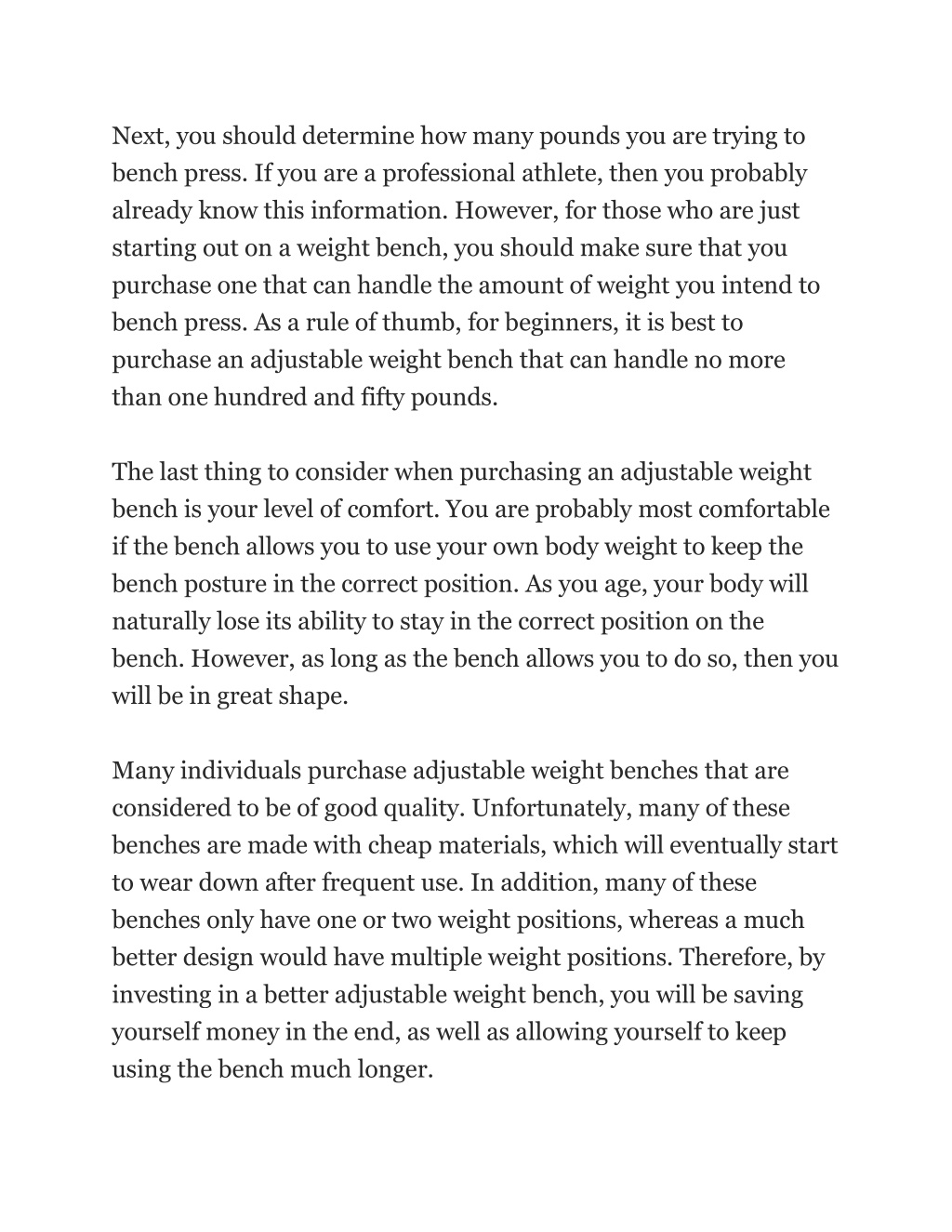 Next, you should determine how many pounds you are trying to bench press. If you are a professional athlete, then you probably already know this information. However, for those who are just starting out on a weight bench, you should make sure that you purchase one that can handle the amount of weight you intend to bench press. As a rule of thumb, for beginners, it is best to purchase an adjustable weight bench that can handle no more than one hundred and fifty pounds.

The last thing to consider when purchasing an adjustable weight bench is your level of comfort. You are probably most comfortable if the bench allows you to use your own body weight to keep the bench posture in the correct position. As you age, your body will naturally lose its ability to stay in the correct position on the bench. However, as long as the bench allows you to do so, then you will be in great shape.

Many individuals purchase adjustable weight benches that are considered to be of good quality. Unfortunately, many of these benches are made with cheap materials, which will eventually start to wear down after frequent use. In addition, many of these benches only have one or two weight positions, whereas a much better design would have multiple weight positions. Therefore, by investing in a better adjustable weight bench, you will be saving yourself money in the end, as well as allowing yourself to keep using the bench much longer.